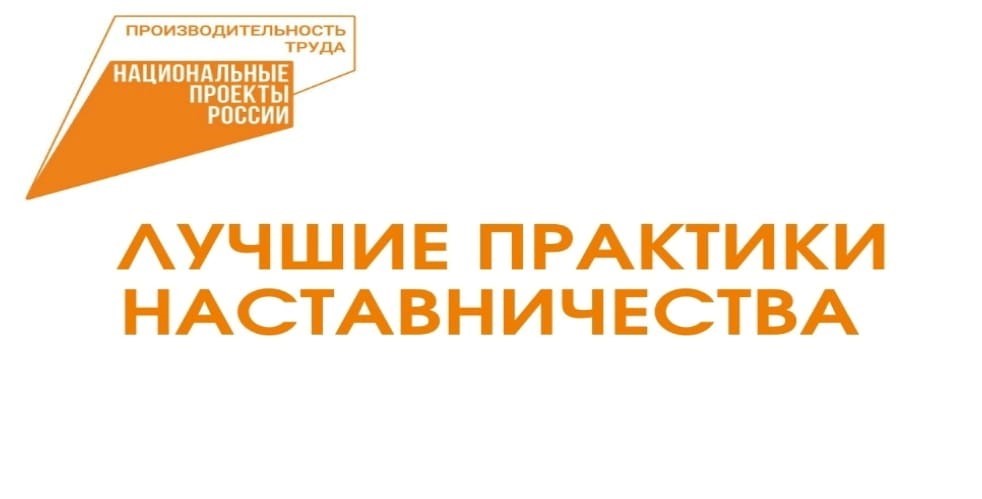 ПРОИЗВОДИТЕЛЬНОСТЬ ТРУДА

НАЦИОНАЛЬНЫЕ ПРОЕКТЫ РОССИИ

ЛУЧШИЕ ПРАКТИКИ НАСТАВНИЧЕСТВА